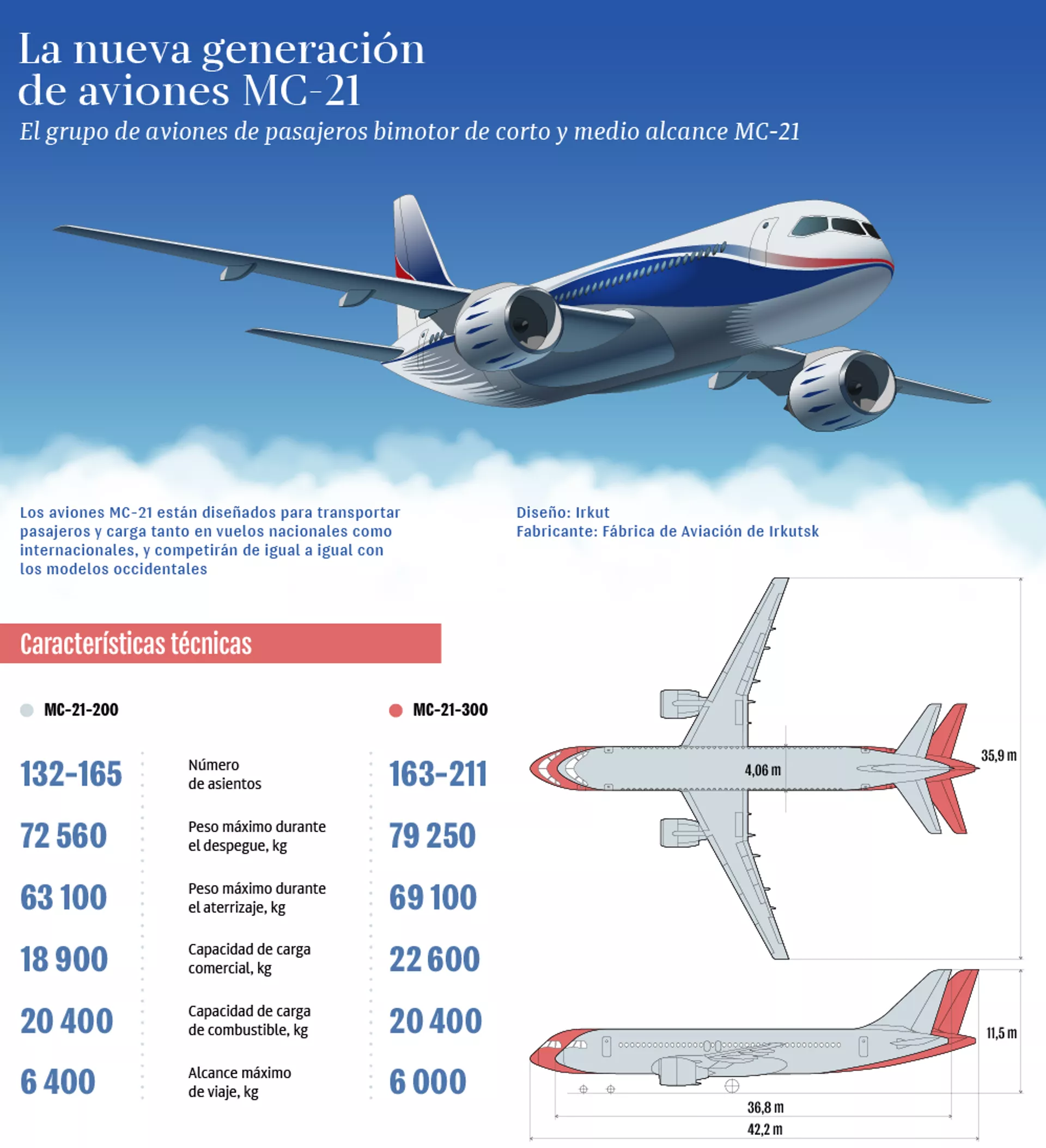 La nueva generación de aviones MC-21

El grupo de aviones de pasajeros bimotor de corto y medio alcance MC-21

Los aviones MC-21 están diseñados para transportar pasajeros y carga tanto en vuelos nacionales como internacionales, y competirán de igual a igual con los modelos occidentales

Diseño: Irkut
Fabricante: Fábrica de Aviación de Irkutsk

Características técnicas

| MC-21-200 | | MC-21-300 |
|---|---|---|
| 132-165 | Número de asientos | 163-211 |
| 72 560 | Peso máximo durante el despegue, kg | 79 250 |
| 63 100 | Peso máximo durante el aterrizaje, kg | 69 100 |
| 18 900 | Capacidad de carga comercial, kg | 22 600 |
| 20 400 | Capacidad de carga de combustible, kg | 20 400 |
| 6 400 | Alcance máximo de viaje, kg | 6 000 |

4,06 m
35,9 m
11,5 m
36,8 m
42,2 m